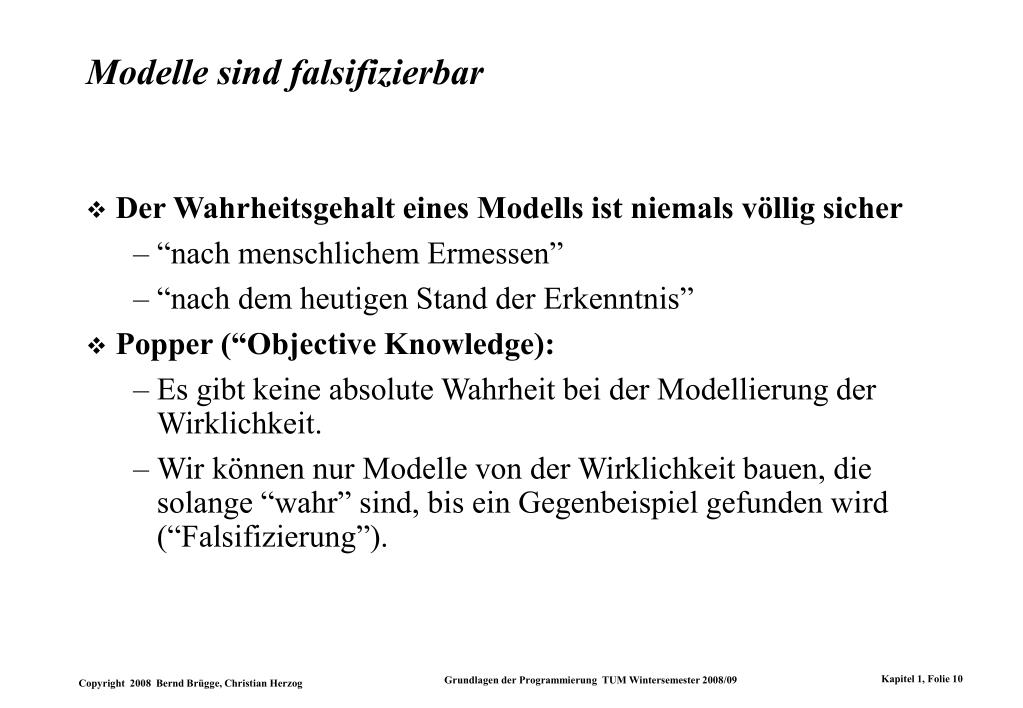 Modelle sind falsifizierbar

❖ Der Wahrheitsgehalt eines Modells ist niemals völlig sicher
– “nach menschlichem Ermessen”
– “nach dem heutigen Stand der Erkenntnis”

❖ Popper (“Objective Knowledge):
– Es gibt keine absolute Wahrheit bei der Modellierung der Wirklichkeit.
– Wir können nur Modelle von der Wirklichkeit bauen, die solange “wahr” sind, bis ein Gegenbeispiel gefunden wird (“Falsifizierung”).

Copyright 2008 Bernd Brügge, Christian Herzog

Grundlagen der Programmierung TUM Wintersemester 2008/09

Kapitel 1, Folie 10